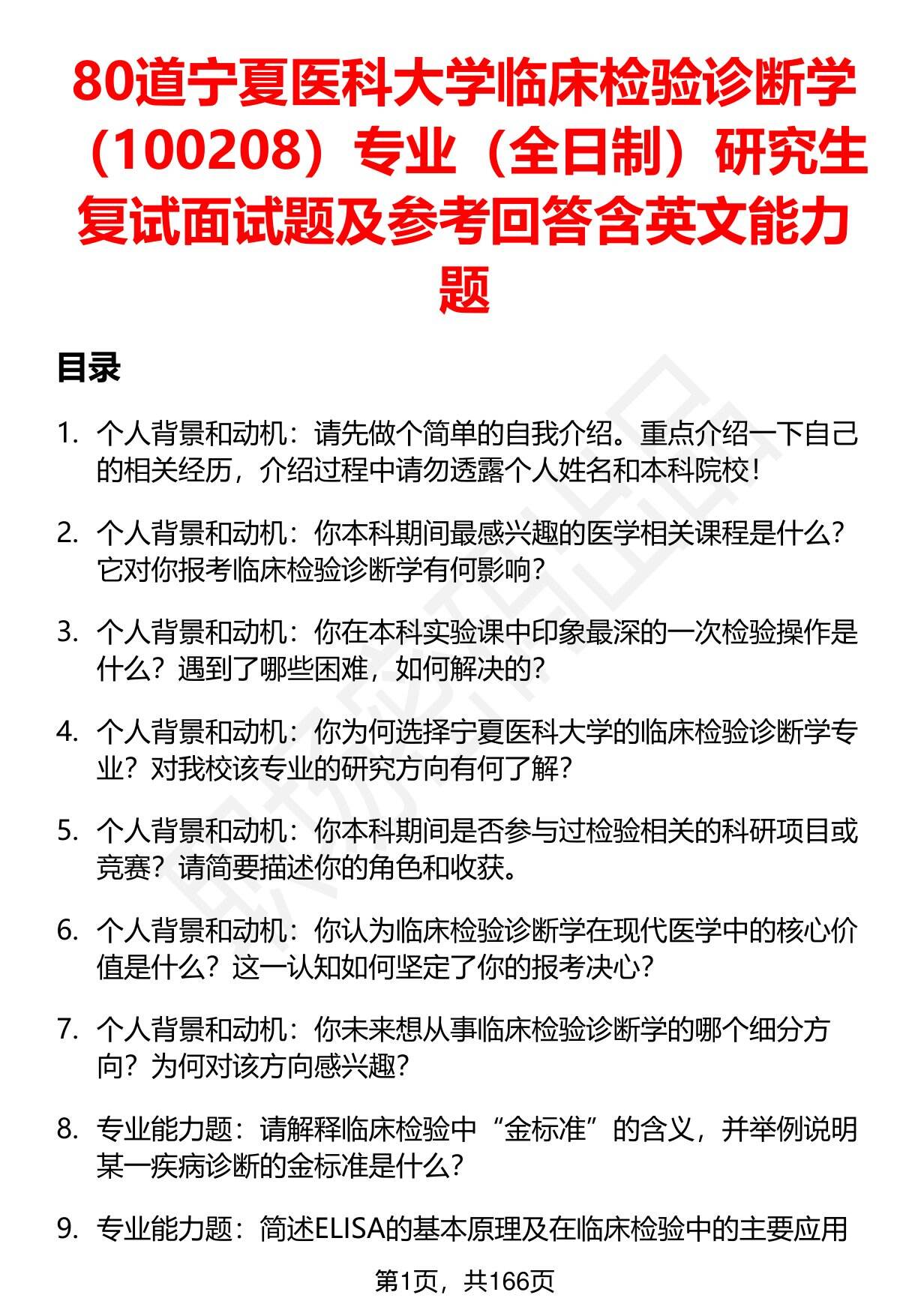 80道宁夏医科大学临床检验诊断学（100208）专业（全日制）研究生复试面试题及参考回答含英文能力题

目录

1. 个人背景和动机：请先做个简单的自我介绍。重点介绍一下自己的相关经历，介绍过程中请勿透露个人姓名和本科院校！

2. 个人背景和动机：你本科期间最感兴趣的医学相关课程是什么？它对你报考临床检验诊断学有何影响？

3. 个人背景和动机：你在本科实验课中印象最深的一次检验操作是什么？遇到了哪些困难，如何解决的？

4. 个人背景和动机：你为何选择宁夏医科大学的临床检验诊断学专业？对我校该专业的研究方向有何了解？

5. 个人背景和动机：你本科期间是否参与过检验相关的科研项目或竞赛？请简要描述你的角色和收获。

6. 个人背景和动机：你认为临床检验诊断学在现代医学中的核心价值是什么？这一认知如何坚定了你的报考决心？

7. 个人背景和动机：你未来想从事临床检验诊断学的哪个细分方向？为何对该方向感兴趣？

8. 专业能力题：请解释临床检验中“金标准”的含义，并举例说明某一疾病诊断的金标准是什么？

9. 专业能力题：简述ELISA的基本原理及在临床检验中的主要应用

第1页，共166页